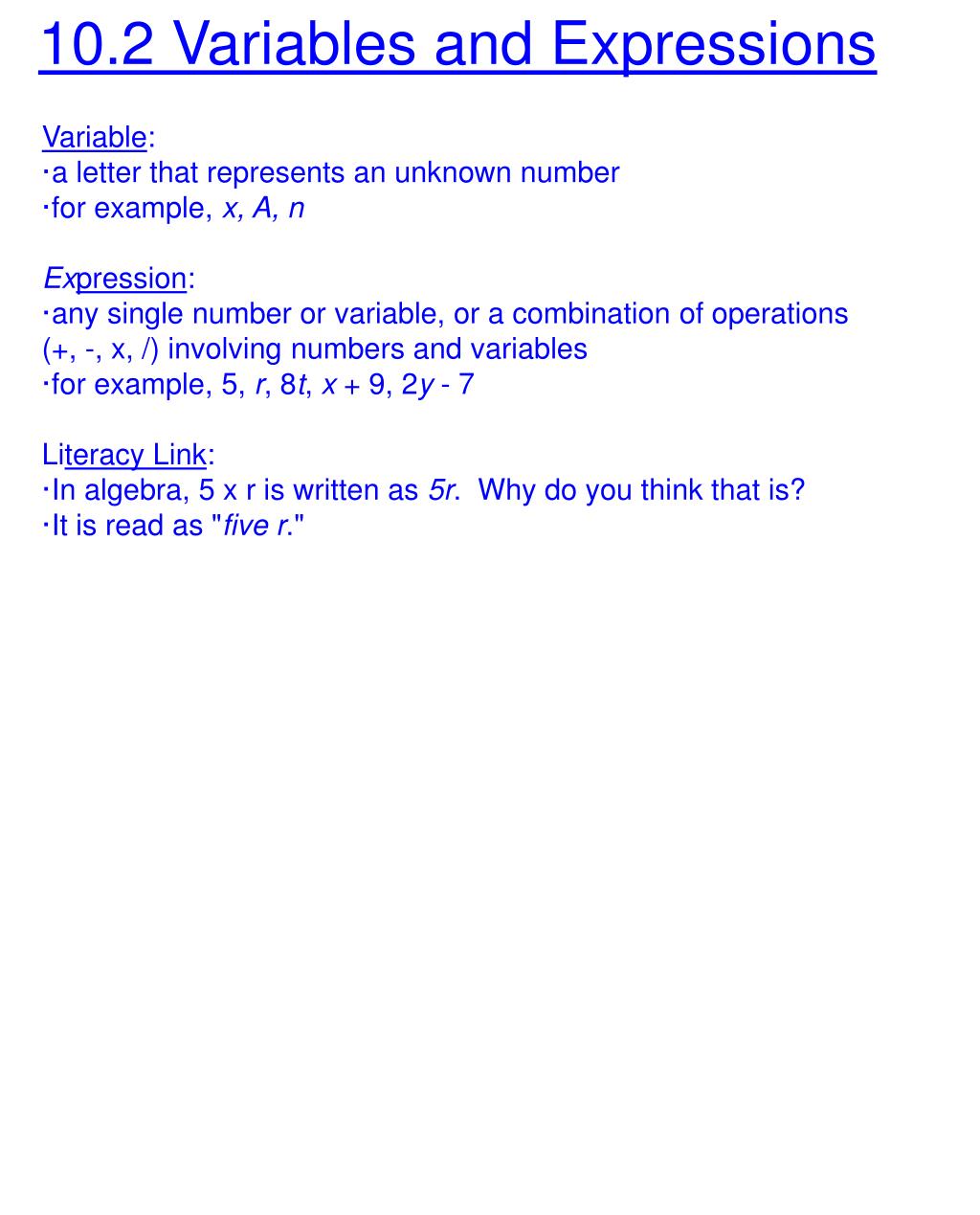 10.2 Variables and Expressions

Variable:
·a letter that represents an unknown number
·for example, $x$, $A$, $n$

Expression:
·any single number or variable, or a combination of operations (+, -, x, /) involving numbers and variables
·for example, 5, $r$, $8t$, $x + 9$, $2y - 7$

Literacy Link:
·In algebra, 5 x r is written as $5r$. Why do you think that is?
·It is read as "five r."